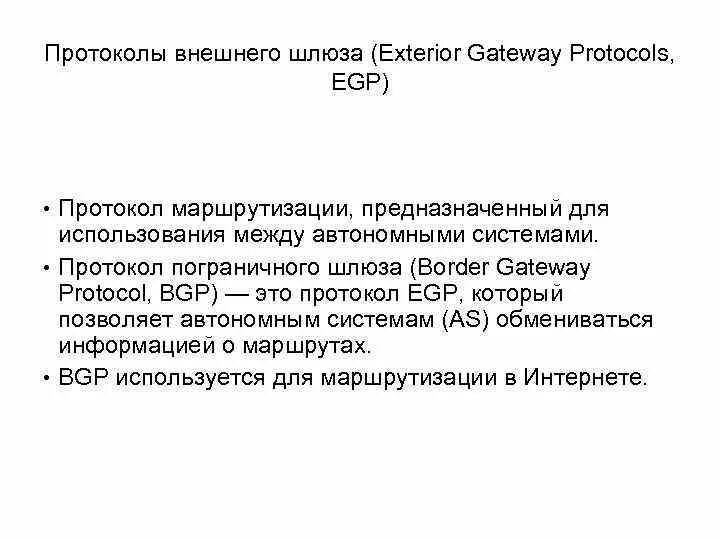 Протоколы внешнего шлюза (Exterior Gateway Protocols, EGP)

• Протокол маршрутизации, предназначенный для использования между автономными системами.

• Протокол пограничного шлюза (Border Gateway Protocol, BGP) — это протокол EGP, который позволяет автономным системам (AS) обмениваться информацией о маршрутах.

• BGP используется для маршрутизации в Интернете.